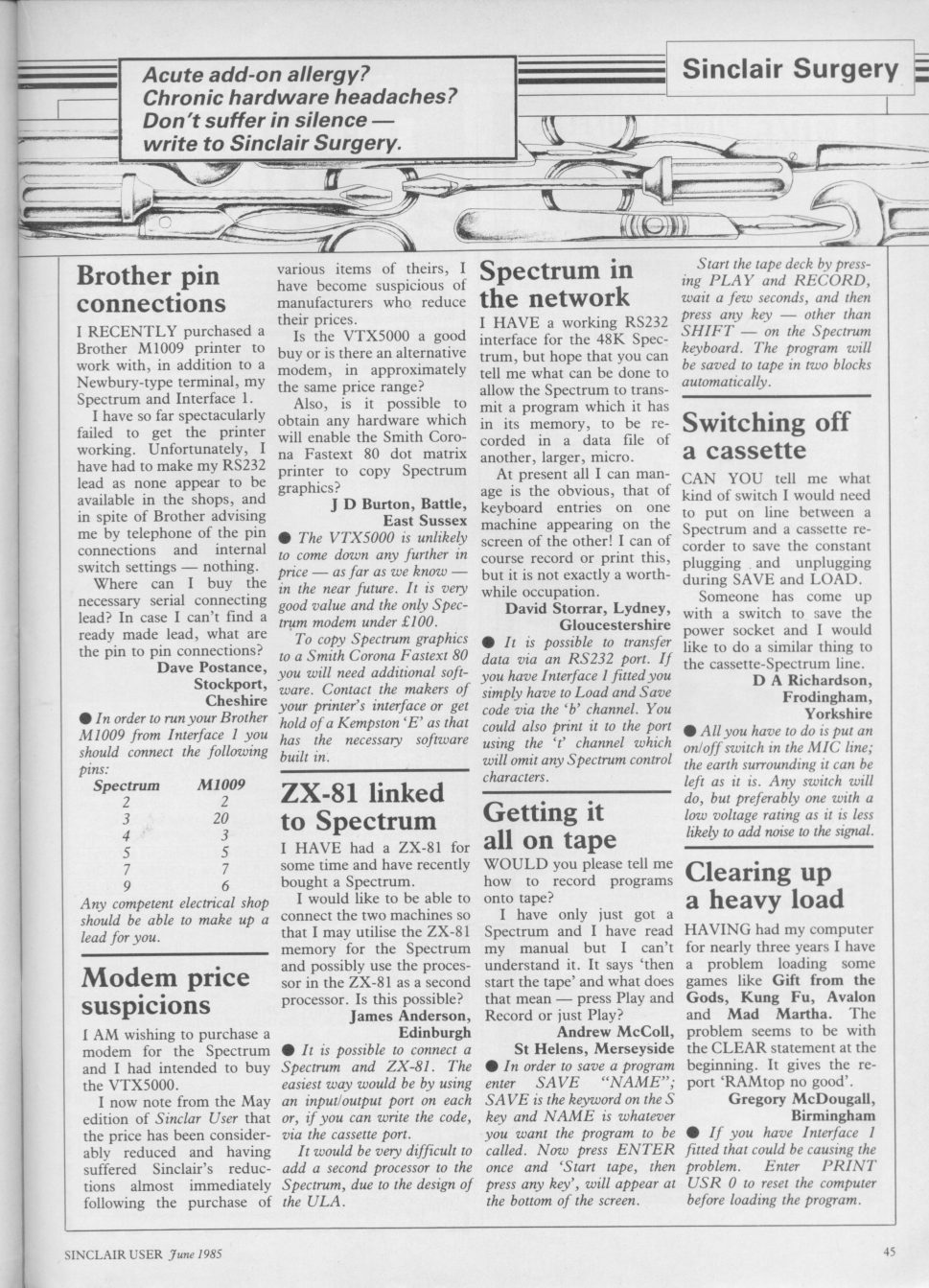 Acute add-on allergy? Chronic hardware headaches? Don't suffer in silence — write to Sinclair Surgery.

Sinclair Surgery

Brother pin connections

I RECENTLY purchased a Brother M1009 printer to work with, in addition to a Newbury-type terminal, my Spectrum and Interface 1.

I have so far spectacularly failed to get the printer working. Unfortunately, I have had to make my RS232 lead as none appear to be available in the shops, and in spite of Brother advising me by telephone of the pin connections and internal switch settings — nothing.

Where can I buy the necessary serial connecting lead? In case I can't find a ready made lead, what are the pin to pin connections?

Dave Postance, Stockport, Cheshire

● In order to run your Brother M1009 from Interface 1 you should connect the following pins:

| Spectrum | M1009 |
|---|---|
| 2 | 2 |
| 3 | 20 |
| 4 | 3 |
| 5 | 5 |
| 7 | 7 |
| 9 | 6 |

Any competent electrical shop should be able to make up a lead for you.

Modem price suspicions

I AM wishing to purchase a modem for the Spectrum and I had intended to buy the VTX5000.

I now note from the May edition of Sinclair User that the price has been considerably reduced and having suffered Sinclair's reductions almost immediately following the purchase of various items of theirs, I have become suspicious of manufacturers who reduce their prices.

Is the VTX5000 a good buy or is there an alternative modem, in approximately the same price range?

Also, is it possible to obtain any hardware which will enable the Smith Corona Fastext 80 dot matrix printer to copy Spectrum graphics?

J D Burton, Battle, East Sussex

● The VTX5000 is unlikely to come down any further in price — as far as we know — in the near future. It is very good value and the only Spectrum modem under £100.

To copy Spectrum graphics to a Smith Corona Fastext 80 you will need additional software. Contact the makers of your printer's interface or get hold of a Kempston 'E' as that has the necessary software built in.

ZX-81 linked to Spectrum

I HAVE had a ZX-81 for some time and have recently bought a Spectrum.

I would like to be able to connect the two machines so that I may utilise the ZX-81 memory for the Spectrum and possibly use the processor in the ZX-81 as a second processor. Is this possible?

James Anderson, Edinburgh

● It is possible to connect a Spectrum and ZX-81. The easiest way would be by using an input/output port on each or, if you can write the code, via the cassette port.

It would be very difficult to add a second processor to the Spectrum, due to the design of the ULA.

Spectrum in the network

I HAVE a working RS232 interface for the 48K Spectrum, but hope that you can tell me what can be done to allow the Spectrum to transmit a program which it has in its memory, to be recorded in a data file of another, larger, micro.

At present all I can manage is the obvious, that of keyboard entries on one machine appearing on the screen of the other! I can of course record or print this, but it is not exactly a worthwhile occupation.

David Storrar, Lydney, Gloucestershire

● It is possible to transfer data via an RS232 port. If you have Interface 1 fitted you simply have to Load and Save code via the 'b' channel. You could also print it to the port using the 't' channel which will omit any Spectrum control characters.

Getting it all on tape

WOULD you please tell me how to record programs onto tape?

I have only just got a Spectrum and I have read my manual but I can't understand it. It says 'then start the tape' and what does that mean — press Play and Record or just Play?

Andrew McColl, St Helens, Merseyside

● In order to save a program enter SAVE "NAME"; SAVE is the keyword on the S key and NAME is whatever you want the program to be called. Now press ENTER once and 'Start tape, then press any key', will appear at the bottom of the screen.

Start the tape deck by pressing PLAY and RECORD, wait a few seconds, and then press any key — other than SHIFT — on the Spectrum keyboard. The program will be saved to tape in two blocks automatically.

Switching off a cassette

CAN YOU tell me what kind of switch I would need to put on line between a Spectrum and a cassette recorder to save the constant plugging and unplugging during SAVE and LOAD.

Someone has come up with a switch to save the power socket and I would like to do a similar thing to the cassette-Spectrum line.

D A Richardson, Frodingham, Yorkshire

● All you have to do is put an on/off switch in the MIC line; the earth surrounding it can be left as it is. Any switch will do, but preferably one with a low voltage rating as it is less likely to add noise to the signal.

Clearing up a heavy load

HAVING had my computer for nearly three years I have a problem loading some games like Gift from the Gods, Kung Fu, Avalon and Mad Martha. The problem seems to be with the CLEAR statement at the beginning. It gives the report 'RAMtop no good'.

Gregory McDougall, Birmingham

● If you have Interface 1 fitted that could be causing the problem. Enter PRINT USR 0 to reset the computer before loading the program.

SINCLAIR USER June 1985

45